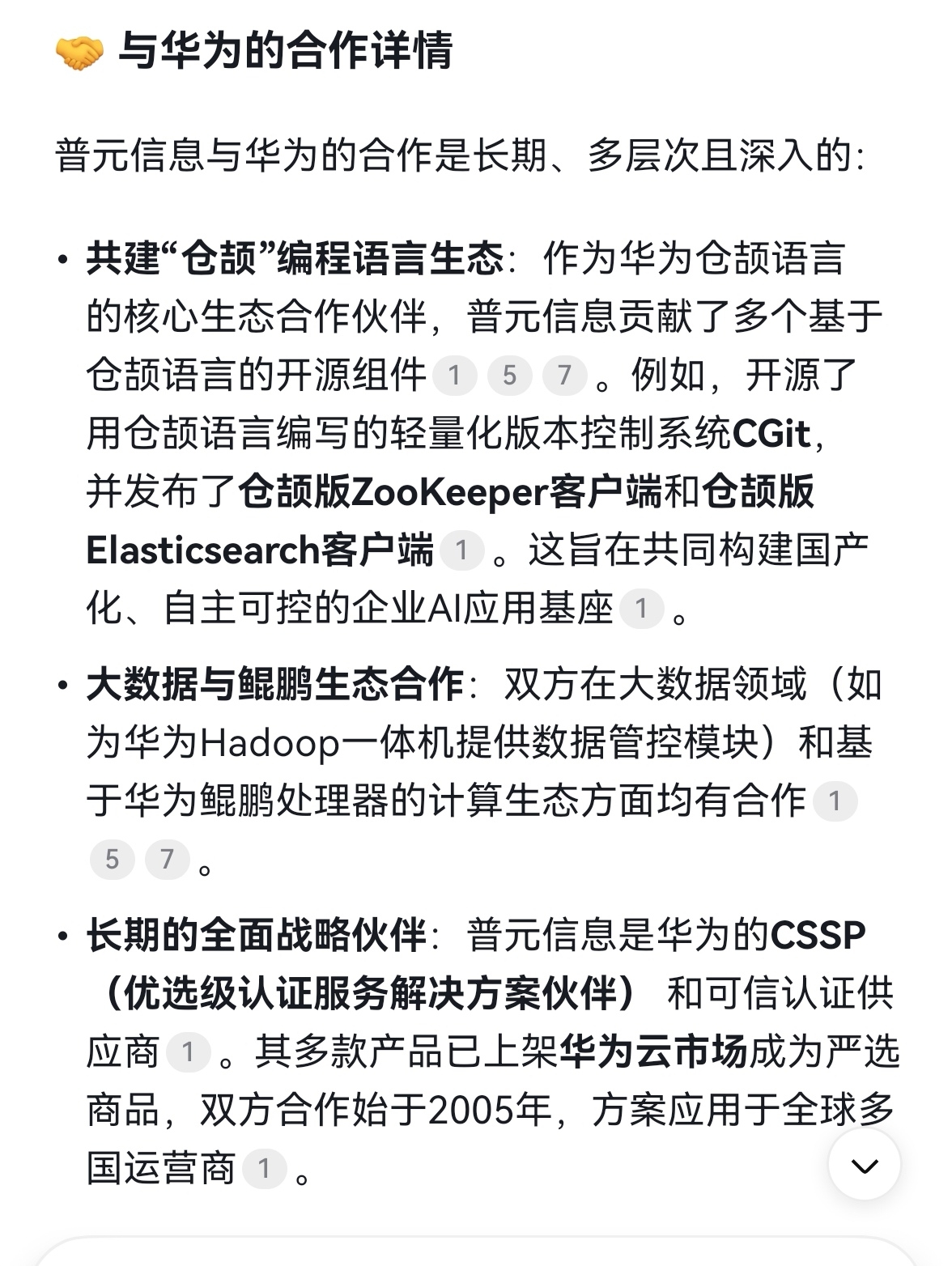 🤝 与华为的合作详情

普元信息与华为的合作是长期、多层次且深入的：

• 共建“仓颉”编程语言生态：作为华为仓颉语言的核心生态合作伙伴，普元信息贡献了多个基于仓颉语言的开源组件 1 5 7 。例如，开源了用仓颉语言编写的轻量化版本控制系统CGit，并发布了仓颉版ZooKeeper客户端和仓颉版Elasticsearch客户端 1 。这旨在共同构建国产化、自主可控的企业AI应用基座 1 。

• 大数据与鲲鹏生态合作：双方在大数据领域（如为华为Hadoop一体机提供数据管控模块）和基于华为鲲鹏处理器的计算生态方面均有合作 1 5 7 。

• 长期的全面战略伙伴：普元信息是华为的CSSP（优选级认证服务解决方案伙伴） 和可信认证供应商 1 。其多款产品已上架华为云市场成为严选商品，双方合作始于2005年，方案应用于全球多国运营商 1 。